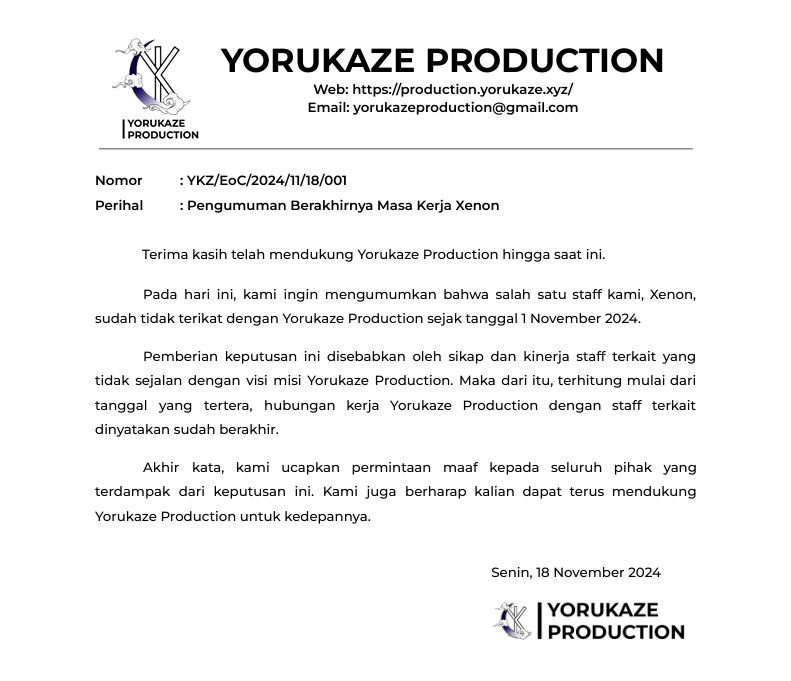 YORUKAZE PRODUCTION

YORUKAZE PRODUCTION
Web: https://production.yorukaze.xyz/
Email: yorukazeproduction@gmail.com

Nomor : YKZ/EoC/2024/11/18/001
Perihal : Pengumuman Berakhirnya Masa Kerja Xenon

Terima kasih telah mendukung Yorukaze Production hingga saat ini.

Pada hari ini, kami ingin mengumumkan bahwa salah satu staff kami, Xenon, sudah tidak terikat dengan Yorukaze Production sejak tanggal 1 November 2024.

Pemberian keputusan ini disebabkan oleh sikap dan kinerja staff terkait yang tidak sejalan dengan visi misi Yorukaze Production. Maka dari itu, terhitung mulai dari tanggal yang tertera, hubungan kerja Yorukaze Production dengan staff terkait dinyatakan sudah berakhir.

Akhir kata, kami ucapkan permintaan maaf kepada seluruh pihak yang terdampak dari keputusan ini. Kami juga berharap kalian dapat terus mendukung Yorukaze Production untuk kedepannya.

Senin, 18 November 2024

YORUKAZE PRODUCTION